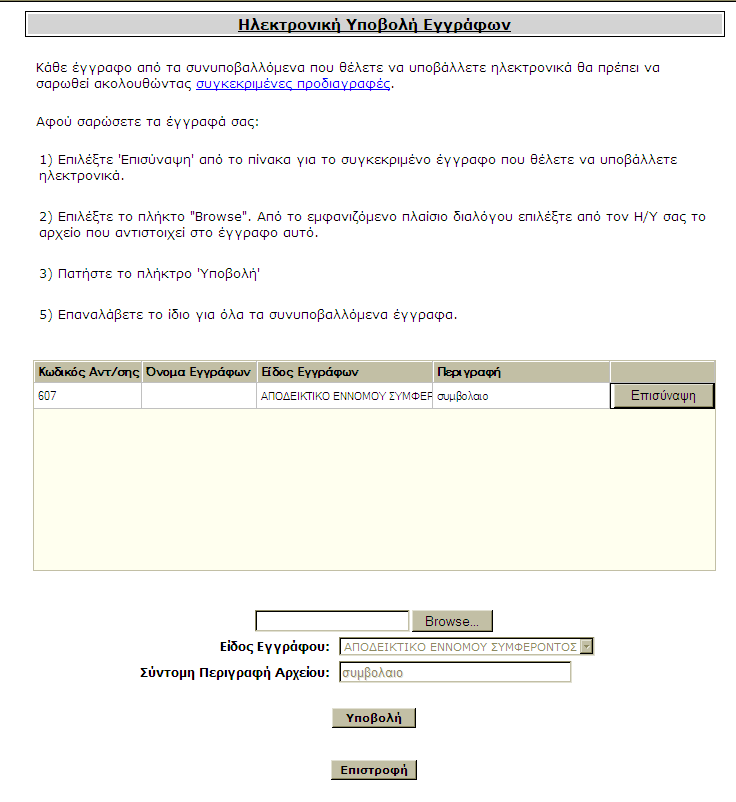 Ηλεκτρονική Υποβολή Εγγράφων

Κάθε έγγραφο από τα συνυποβαλλόμενα που θέλετε να υποβάλλετε ηλεκτρονικά θα πρέπει να σαρωθεί ακολουθώντας συγκεκριμένες προδιαγραφές.

Αφού σαρώσετε τα έγγραφά σας:

1) Επιλέξτε 'Επισύναψη' από το πίνακα για το συγκεκριμένο έγγραφο που θέλετε να υποβάλλετε ηλεκτρονικά.

2) Επιλέξτε το πλήκτο "Browse". Από το εμφανιζόμενο πλαίσιο διαλόγου επιλέξτε από τον Η/Υ σας το αρχείο που αντιστοιχεί στο έγγραφο αυτό.

3) Πατήστε το πλήκτρο 'Υποβολή'

5) Επαναλάβετε το ίδιο για όλα τα συνυποβαλλόμενα έγγραφα.

| Κωδικός Αντ/σης | Όνομα Εγγράφων | Είδος Εγγράφων | Περιγραφή | |
|---|---|---|---|---|
| 607 | | ΑΠΟΔΕΙΚΤΙΚΟ ΕΝΝΟΜΟΥ ΣΥΜΦΕΡ | συμβολαιο | Επισύναψη |

Browse...
Είδος Εγγράφου: ΑΠΟΔΕΙΚΤΙΚΟ ΕΝΝΟΜΟΥ ΣΥΜΦΕΡΟΝΤΟΣ
Σύντομη Περιγραφή Αρχείου: συμβολαιο

Υποβολή

Επιστροφή